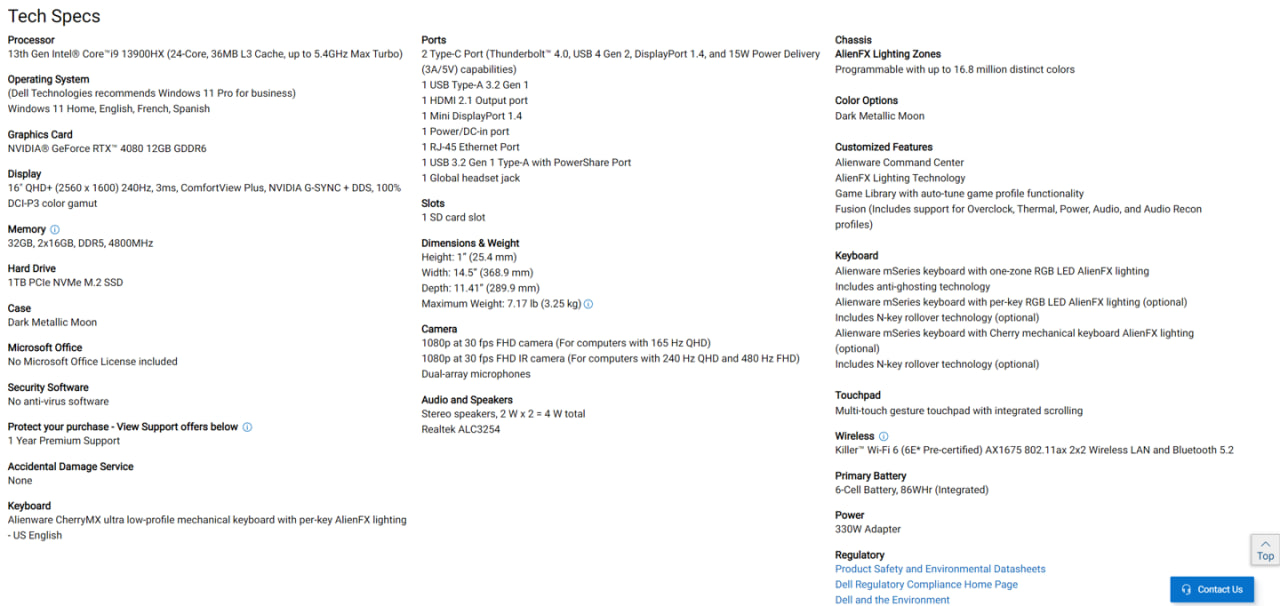 Tech Specs

Processor
13th Gen Intel® Core™i9 13900HX (24-Core, 36MB L3 Cache, up to 5.4GHz Max Turbo)

Operating System
(Dell Technologies recommends Windows 11 Pro for business)
Windows 11 Home, English, French, Spanish

Graphics Card
NVIDIA® GeForce RTX™ 4080 12GB GDDR6

Display
16" QHD+ (2560 x 1600) 240Hz, 3ms, ComfortView Plus, NVIDIA G-SYNC + DDS, 100% DCI-P3 color gamut

Memory
32GB, 2x16GB, DDR5, 4800MHz

Hard Drive
1TB PCIe NVMe M.2 SSD

Case
Dark Metallic Moon

Microsoft Office
No Microsoft Office License included

Security Software
No anti-virus software

Protect your purchase - View Support offers below
1 Year Premium Support

Accidental Damage Service
None

Keyboard
Alienware CherryMX ultra low-profile mechanical keyboard with per-key AlienFX lighting - US English

Ports
2 Type-C Port (Thunderbolt™ 4.0, USB 4 Gen 2, DisplayPort 1.4, and 15W Power Delivery (3A/5V) capabilities)
1 USB Type-A 3.2 Gen 1
1 HDMI 2.1 Output port
1 Mini DisplayPort 1.4
1 Power/DC-in port
1 RJ-45 Ethernet Port
1 USB 3.2 Gen 1 Type-A with PowerShare Port
1 Global headset jack

Slots
1 SD card slot

Dimensions & Weight
Height: 1" (25.4 mm)
Width: 14.5" (368.9 mm)
Depth: 11.41" (289.9 mm)
Maximum Weight: 7.17 lb (3.25 kg)

Camera
1080p at 30 fps FHD camera (For computers with 165 Hz QHD)
1080p at 30 fps FHD IR camera (For computers with 240 Hz QHD and 480 Hz FHD)
Dual-array microphones

Audio and Speakers
Stereo speakers, 2 W x 2 = 4 W total
Realtek ALC3254

Chassis
AlienFX Lighting Zones
Programmable with up to 16.8 million distinct colors

Color Options
Dark Metallic Moon

Customized Features
Alienware Command Center
AlienFX Lighting Technology
Game Library with auto-tune game profile functionality
Fusion (Includes support for Overclock, Thermal, Power, Audio, and Audio Recon profiles)

Keyboard
Alienware mSeries keyboard with one-zone RGB LED AlienFX lighting
Includes anti-ghosting technology
Alienware mSeries keyboard with per-key RGB LED AlienFX lighting (optional)
Includes N-key rollover technology (optional)
Alienware mSeries keyboard with Cherry mechanical keyboard AlienFX lighting (optional)
Includes N-key rollover technology (optional)

Touchpad
Multi-touch gesture touchpad with integrated scrolling

Wireless
Killer™ Wi-Fi 6 (6E* Pre-certified) AX1675 802.11ax 2x2 Wireless LAN and Bluetooth 5.2

Primary Battery
6-Cell Battery, 86WHr (Integrated)

Power
330W Adapter

Regulatory
Product Safety and Environmental Datasheets
Dell Regulatory Compliance Home Page
Dell and the Environment

Top

Contact Us